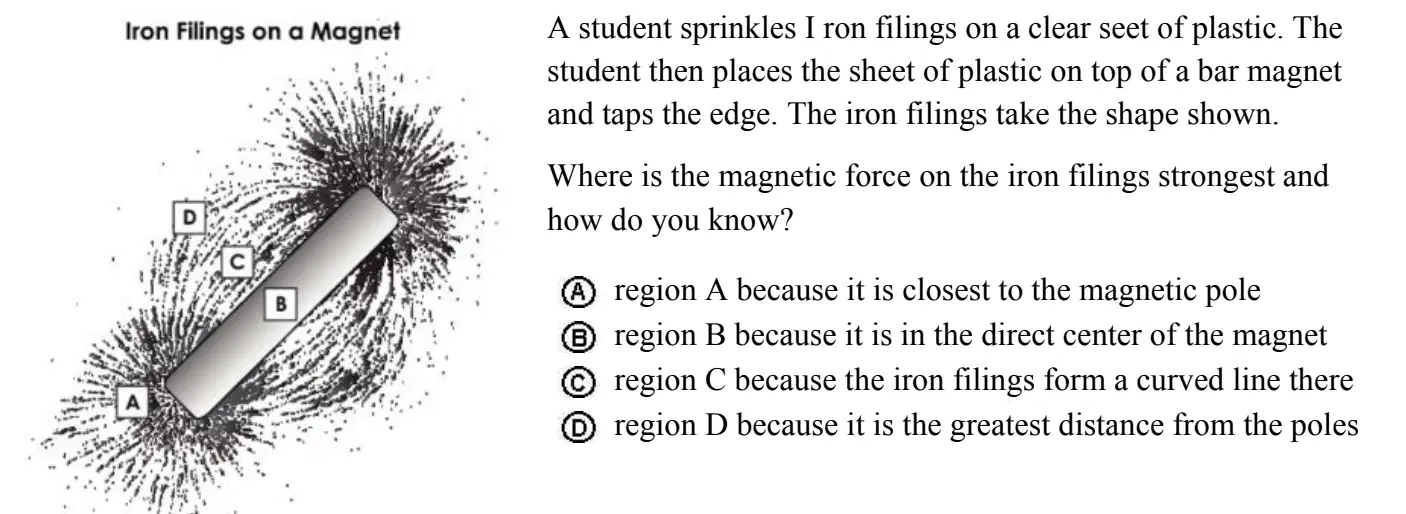 Iron Filings on a Magnet

D

C

B

A

A student sprinkles I ron filings on a clear seet of plastic. The student then places the sheet of plastic on top of a bar magnet and taps the edge. The iron filings take the shape shown.

Where is the magnetic force on the iron filings strongest and how do you know?

Ⓐ region A because it is closest to the magnetic pole
Ⓑ region B because it is in the direct center of the magnet
Ⓒ region C because the iron filings form a curved line there
Ⓓ region D because it is the greatest distance from the poles